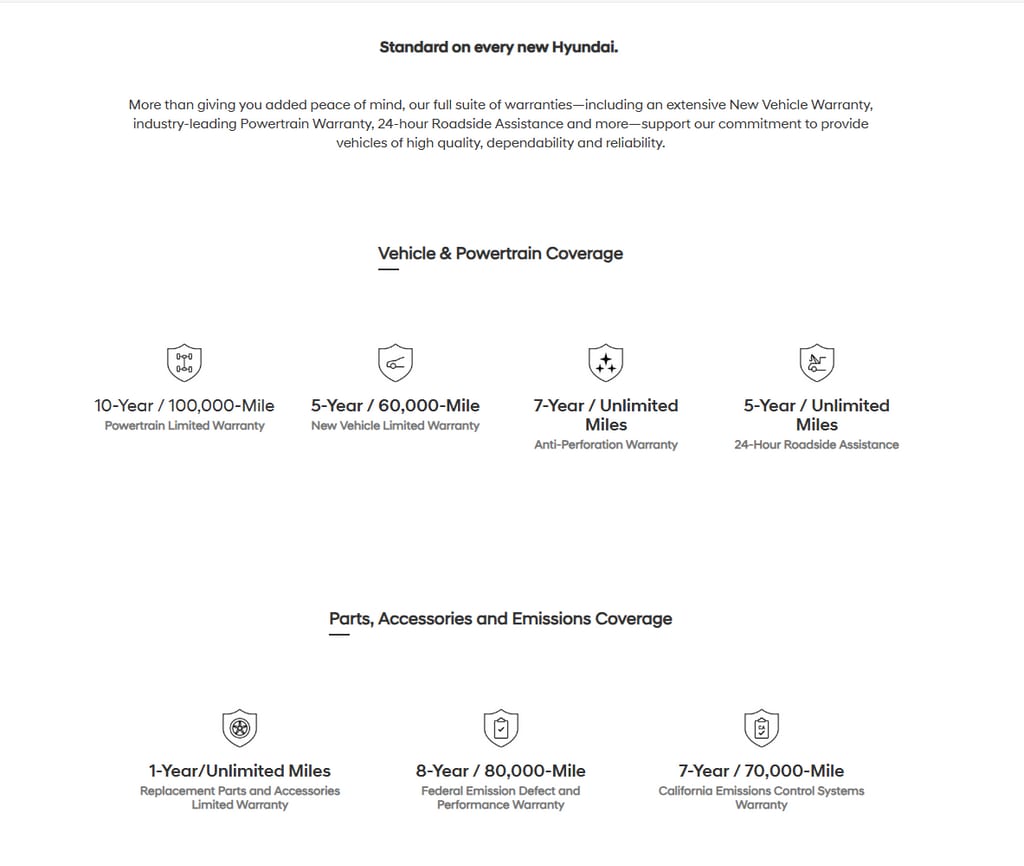 Standard on every new Hyundai.

More than giving you added peace of mind, our full suite of warranties—including an extensive New Vehicle Warranty, industry-leading Powertrain Warranty, 24-hour Roadside Assistance and more—support our commitment to provide vehicles of high quality, dependability and reliability.

Vehicle & Powertrain Coverage

10-Year / 100,000-Mile
Powertrain Limited Warranty

5-Year / 60,000-Mile
New Vehicle Limited Warranty

7-Year / Unlimited Miles
Anti-Perforation Warranty

5-Year / Unlimited Miles
24-Hour Roadside Assistance

Parts, Accessories and Emissions Coverage

1-Year/Unlimited Miles
Replacement Parts and Accessories Limited Warranty

8-Year / 80,000-Mile
Federal Emission Defect and Performance Warranty

7-Year / 70,000-Mile
California Emissions Control Systems Warranty